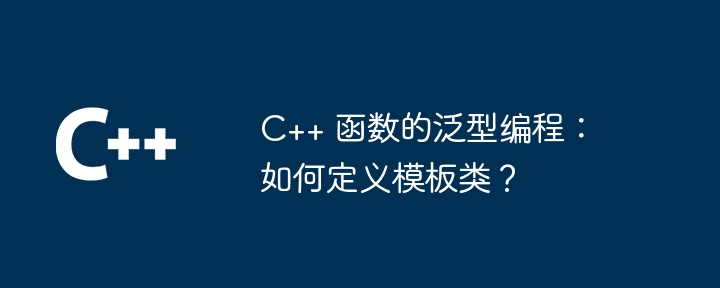 C++

C++ 函数的泛型编程：如何定义模板类？